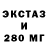 ЭКСТАЗ
И
280 МГ